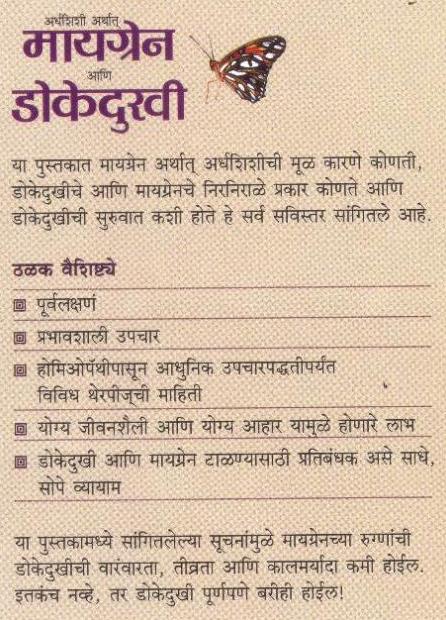 अर्धशिशी अर्थात्
मायग्रेन
आणि
डोकेदुखी

या पुस्तकात मायग्रेन अर्थात् अर्धशिशीची मूळ कारणे कोणती, डोकेदुखीचे आणि मायग्रेनचे निरनिराळे प्रकार कोणते आणि डोकेदुखीची सुरुवात कशी होते हे सर्व सविस्तर सांगितले आहे.

ठळक वैशिष्ट्ये

पूर्वलक्षणं

प्रभावशाली उपचार

होमिओपॅथीपासून आधुनिक उपचारपद्धतीपर्यंत विविध थेरपीज्ची माहिती

योग्य जीवनशैली आणि योग्य आहार यामुळे होणारे लाभ

डोकेदुखी आणि मायग्रेन टाळण्यासाठी प्रतिबंधक असे साधे, सोपे व्यायाम

या पुस्तकामध्ये सांगितलेल्या सूचनांमुळे मायग्रेनच्या रुग्णांची डोकेदुखीची वारंवारता, तीव्रता आणि कालमर्यादा कमी होईल. इतकंच नव्हे, तर डोकेदुखी पूर्णपणे बरीही होईल!